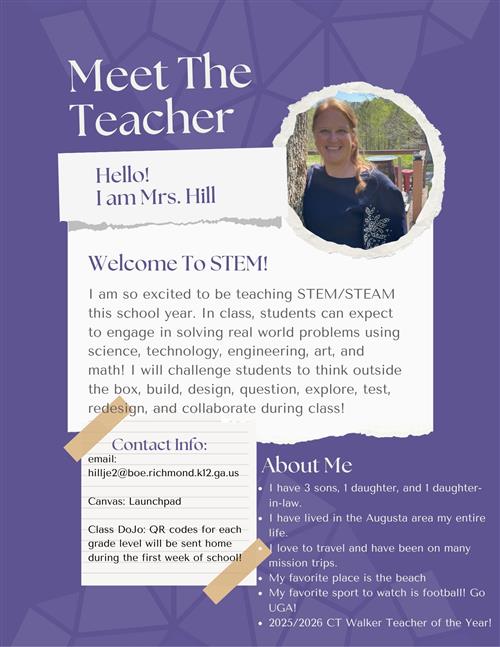 Meet The Teacher

Hello!
I am Mrs. Hill

Welcome To STEM!

I am so excited to be teaching STEM/STEAM this school year. In class, students can expect to engage in solving real world problems using science, technology, engineering, art, and math! I will challenge students to think outside the box, build, design, question, explore, test, redesign, and collaborate during class!

Contact Info:

email: hillje2@boe.richmond.k12.ga.us

Canvas: Launchpad

Class DoJo: QR codes for each grade level will be sent home during the first week of school!

About Me

- I have 3 sons, 1 daughter, and 1 daughter-in-law.
- I have lived in the Augusta area my entire life.
- I love to travel and have been on many mission trips.
- My favorite place is the beach
- My favorite sport to watch is football! Go UGA!
- 2025/2026 CT Walker Teacher of the Year!